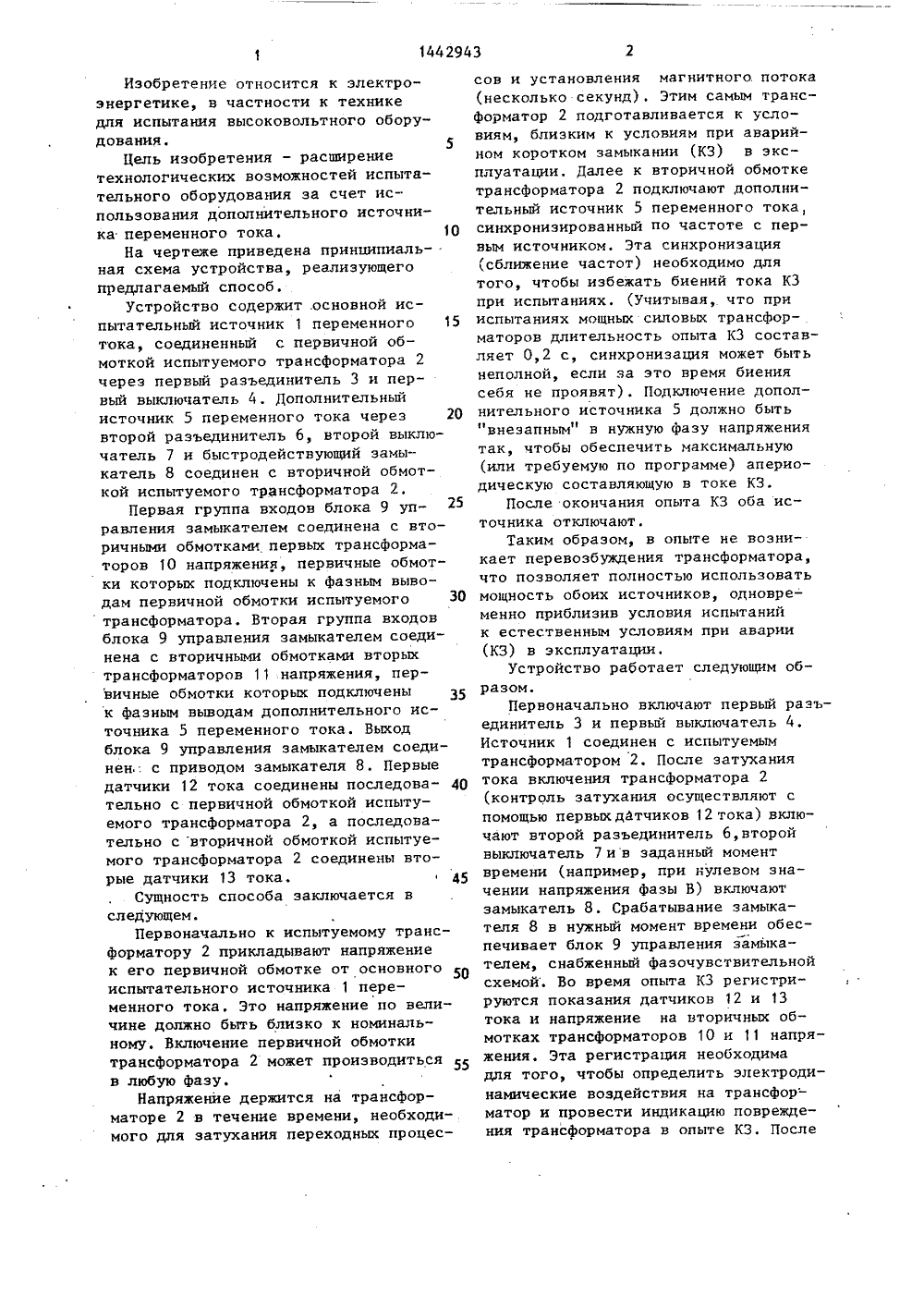 1 1442943 2

Изобретение относится к электроэнергетике, в частности к технике для испытания высоковольтного оборудования.

Цель изобретения - расширение технологических возможностей испытательного оборудования за счет использования дополнительного источника переменного тока.

На чертеже приведена принципиальная схема устройства, реализующего предлагаемый способ.

Устройство содержит основной испытательный источник 1 переменного тока, соединенный с первичной обмоткой испытуемого трансформатора 2 через первый разъединитель 3 и первый выключатель 4. Дополнительный источник 5 переменного тока через второй разъединитель 6, второй выключатель 7 и быстродействующий замыкатель 8 соединен с вторичной обмоткой испытуемого трансформатора 2.

Первая группа входов блока 9 управления замыкателем соединена с вторичными обмотками первых трансформаторов 10 напряжения, первичные обмотки которых подключены к фазным выводам первичной обмотки испытуемого трансформатора. Вторая группа входов блока 9 управления замыкателем соединена с вторичными обмотками вторых трансформаторов 11 напряжения, первичные обмотки которых подключены к фазным выводам дополнительного источника 5 переменного тока. Выход блока 9 управления замыкателем соединен с приводом замыкателя 8. Первые датчики 12 тока соединены последовательно с первичной обмоткой испытуемого трансформатора 2, а последовательно с вторичной обмоткой испытуемого трансформатора 2 соединены вторые датчики 13 тока.

Сущность способа заключается в следующем.

Первоначально к испытуемому трансформатору 2 прикладывают напряжение к его первичной обмотке от основного испытательного источника 1 переменного тока. Это напряжение по величине должно быть близко к номинальному. Включение первичной обмотки трансформатора 2 может производиться в любую фазу.

Напряжение держится на трансформаторе 2 в течение времени, необходимого для затухания переходных процессов и установления магнитного потока (несколько секунд). Этим самым трансформатор 2 подготавливается к условиям, близким к условиям при аварийном коротком замыкании (КЗ) в эксплуатации. Далее к вторичной обмотке трансформатора 2 подключают дополнительный источник 5 переменного тока, синхронизированный по частоте с первым источником. Эта синхронизация (сближение частот) необходимо для того, чтобы избежать биений тока КЗ при испытаниях. (Учитывая, что при испытаниях мощных силовых трансформаторов длительность опыта КЗ составляет 0,2 с, синхронизация может быть неполной, если за это время биения себя не проявят). Подключение дополнительного источника 5 должно быть "внезапным" в нужную фазу напряжения так, чтобы обеспечить максимальную (или требуемую по программе) апериодическую составляющую в токе КЗ.

После окончания опыта КЗ оба источника отключают.

Таким образом, в опыте не возникает перевозбуждения трансформатора, что позволяет полностью использовать мощность обоих источников, одновременно приблизив условия испытаний к естественным условиям при аварии (КЗ) в эксплуатации.

Устройство работает следующим образом.

Первоначально включают первый разъединитель 3 и первый выключатель 4. Источник 1 соединен с испытуемым трансформатором 2. После затухания тока включения трансформатора 2 (контроль затухания осуществляют с помощью первых датчиков 12 тока) включают второй разъединитель 6, второй выключатель 7 и в заданный момент времени (например, при нулевом значении напряжения фазы В) включают замыкатель 8. Срабатывание замыкателя 8 в нужный момент времени обеспечивает блок 9 управления замыкателем, снабженный фазочувствительной схемой. Во время опыта КЗ регистрируются показания датчиков 12 и 13 тока и напряжение на вторичных обмотках трансформаторов 10 и 11 напряжения. Эта регистрация необходима для того, чтобы определить электродинамические воздействия на трансформатор и провести индикацию повреждения трансформатора в опыте КЗ. После

5
10
15
20
25
30
35
40
45
50
55